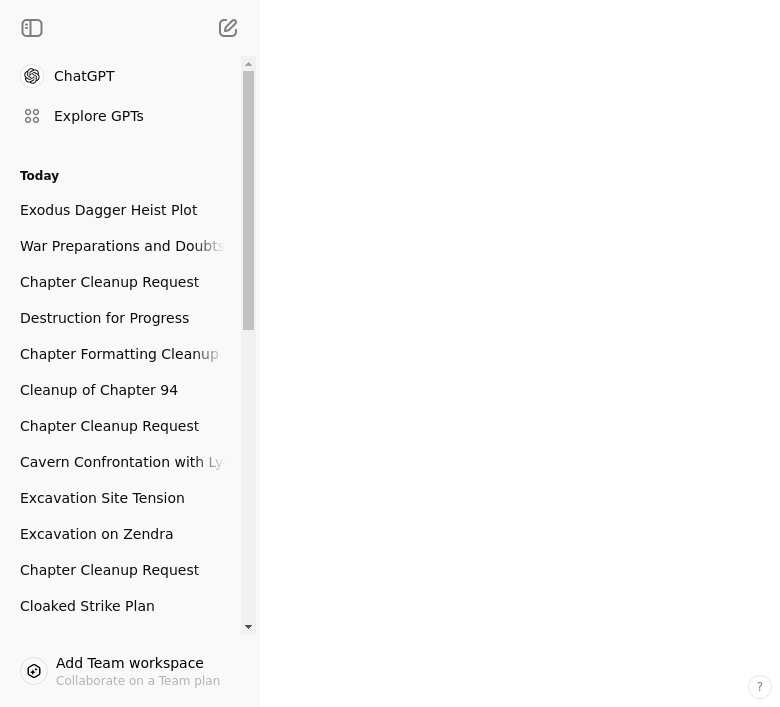 ChatGPT

Explore GPTs

Today

Exodus Dagger Heist Plot

War Preparations and Doubts

Chapter Cleanup Request

Destruction for Progress

Chapter Formatting Cleanup

Cleanup of Chapter 94

Chapter Cleanup Request

Cavern Confrontation with Ly

Excavation Site Tension

Excavation on Zendra

Chapter Cleanup Request

Cloaked Strike Plan

Add Team workspace
Collaborate on a Team plan

?